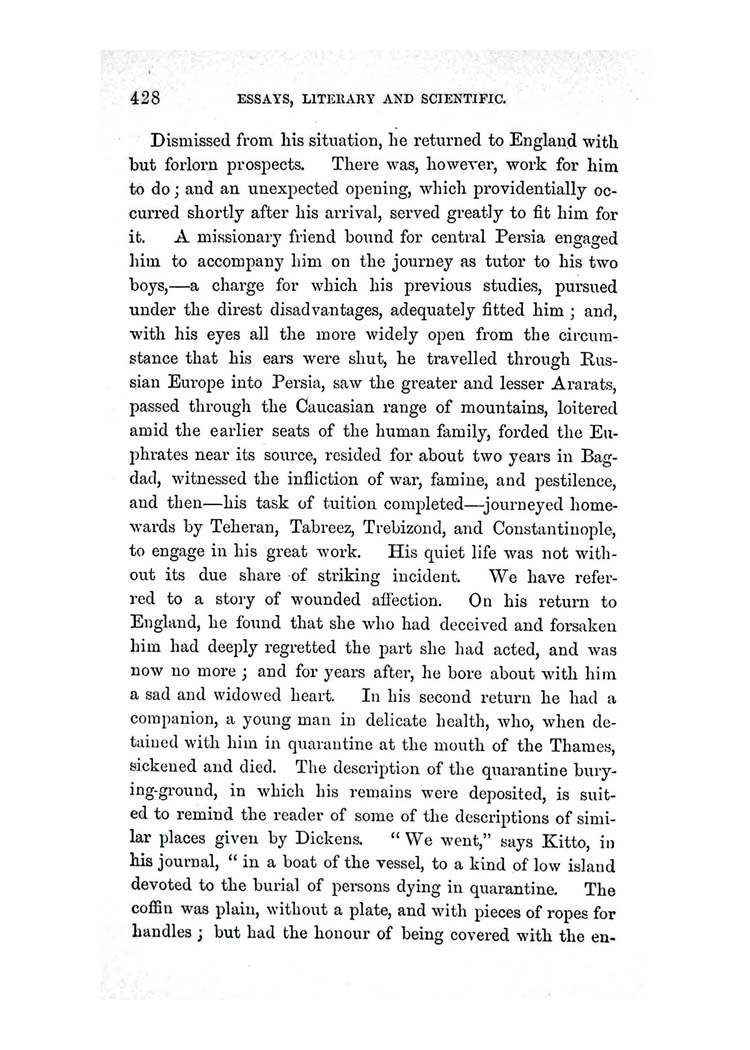 428 ESSAYS, LITERARY AND SCIENTIFIC.

Dismissed from his situation, he returned to England with but forlorn prospects. There was, however, work for him to do; and an unexpected opening, which providentially occurred shortly after his arrival, served greatly to fit him for it. A missionary friend bound for central Persia engaged him to accompany him on the journey as tutor to his two boys,—a charge for which his previous studies, pursued under the direst disadvantages, adequately fitted him; and, with his eyes all the more widely open from the circumstance that his ears were shut, he travelled through Russian Europe into Persia, saw the greater and lesser Ararats, passed through the Caucasian range of mountains, loitered amid the earlier seats of the human family, forded the Euphrates near its source, resided for about two years in Bagdad, witnessed the infliction of war, famine, and pestilence, and then—his task of tuition completed—journeyed homewards by Teheran, Tabreez, Trebizond, and Constantinople, to engage in his great work. His quiet life was not without its due share of striking incident. We have referred to a story of wounded affection. On his return to England, he found that she who had deceived and forsaken him had deeply regretted the part she had acted, and was now no more; and for years after, he bore about with him a sad and widowed heart. In his second return he had a companion, a young man in delicate health, who, when detained with him in quarantine at the mouth of the Thames, sickened and died. The description of the quarantine burying-ground, in which his remains were deposited, is suited to remind the reader of some of the descriptions of similar places given by Dickens. "We went," says Kitto, in his journal, "in a boat of the vessel, to a kind of low island devoted to the burial of persons dying in quarantine. The coffin was plain, without a plate, and with pieces of ropes for handles; but had the honour of being covered with the en-